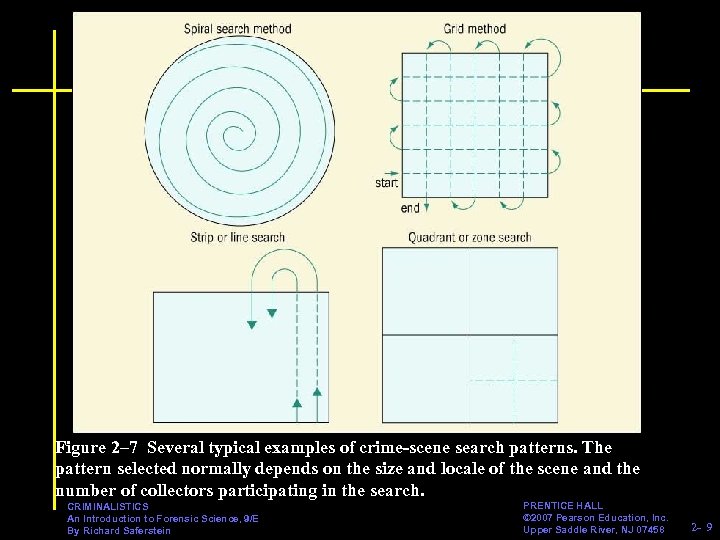 Spiral search method

Grid method

start

end

Strip or line search

Quadrant or zone search

Figure 2–7 Several typical examples of crime-scene search patterns. The pattern selected normally depends on the size and locale of the scene and the number of collectors participating in the search.

CRIMINALISTICS
An Introduction to Forensic Science, 9/E
By Richard Saferstein

PRENTICE HALL
©2007 Pearson Education, Inc.
Upper Saddle River, NJ 07458

2- 9